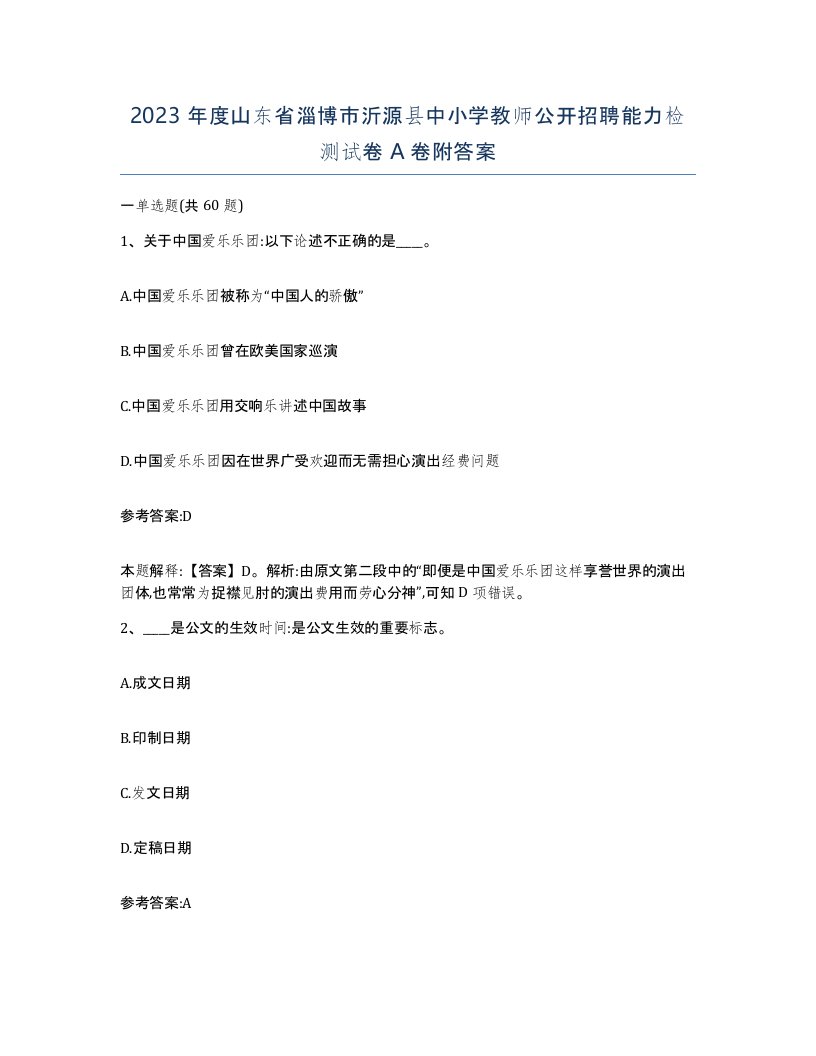 2023 年度山东省淄博市沂源县中小学教师公开招聘能力检测试卷 A 卷附答案

一单选题(共 60 题)

1、关于中国爱乐乐团:以下论述不正确的是____。

A.中国爱乐乐团被称为“中国人的骄傲”

B.中国爱乐乐团曾在欧美国家巡演

C.中国爱乐乐团用交响乐讲述中国故事

D.中国爱乐乐团因在世界广受欢迎而无需担心演出经费问题

参考答案:D

本题解释:【答案】D。解析:由原文第二段中的“即便是中国爱乐乐团这样享誉世界的演出团体,也常常为捉襟见肘的演出费用而劳心分神”,可知 D 项错误。

2、____是公文的生效时间:是公文生效的重要标志。

A.成文日期

B.印制日期

C.发文日期

D.定稿日期

参考答案:A